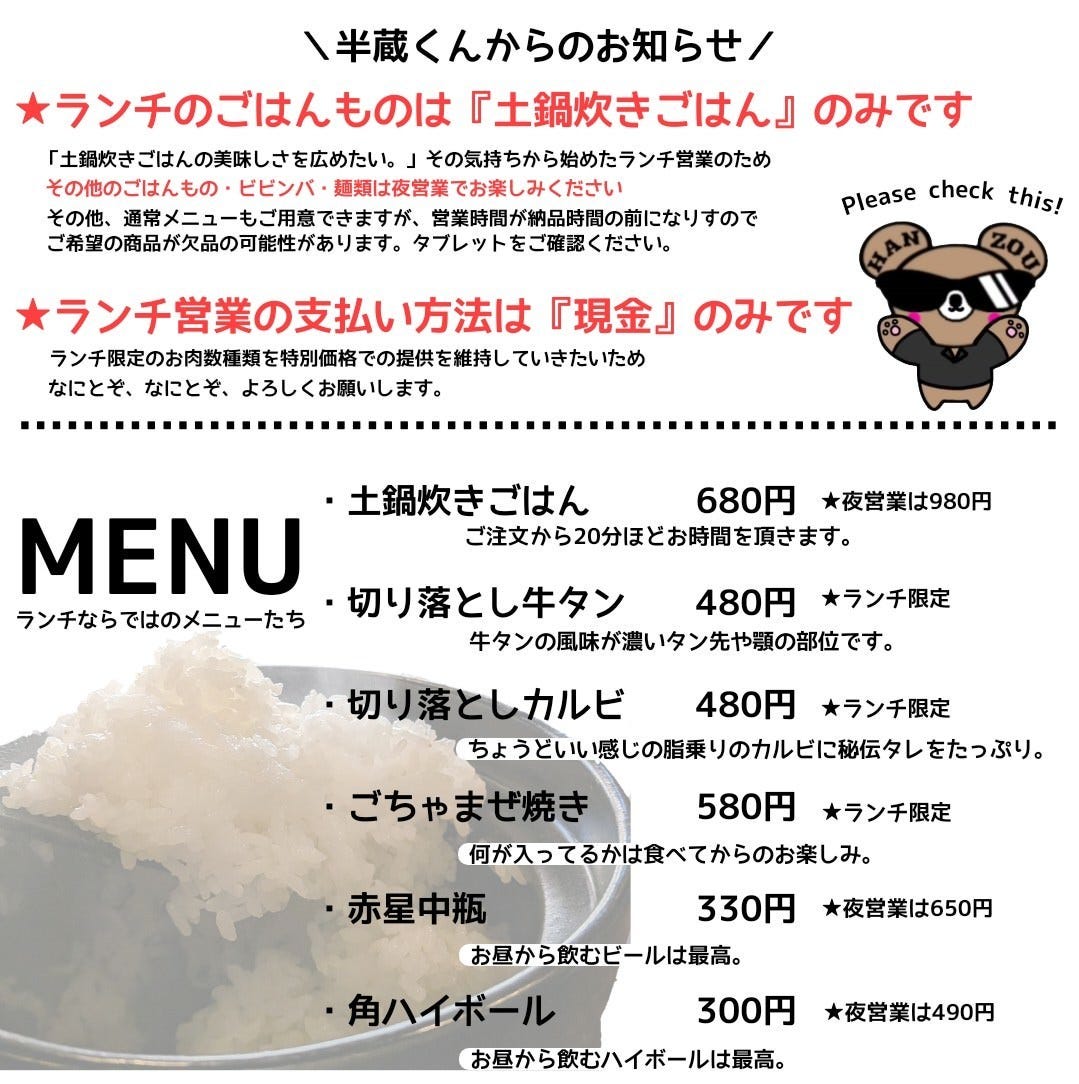 ＼半蔵くんからのお知らせ／

★ランチのごはんものは『土鍋炊きごはん』のみです

「土鍋炊きごはんの美味しさを広めたい。」その気持ちから始めたランチ営業のため
その他のごはんもの・ビビンバ・麺類は夜営業でお楽しみください
その他、通常メニューもご用意できますが、営業時間が納品時間の前になりすので
ご希望の商品が欠品の可能性があります。タブレットをご確認ください。

Please check this!

HAN ZOU

★ランチ営業の支払い方法は『現金』のみです

ランチ限定のお肉数種類を特別価格での提供を維持していきたいため
なにとぞ、なにとぞ、よろしくお願いします。

MENU
ランチならではのメニューたち

・土鍋炊きごはん 680円 ★夜営業は980円
ご注文から20分ほどお時間を頂きます。

・切り落とし牛タン 480円 ★ランチ限定
牛タンの風味が濃いタン先や顎の部位です。

・切り落としカルビ 480円 ★ランチ限定
ちょうどいい感じの脂乗りのカルビに秘伝タレをたっぷり。

・ごちゃまぜ焼き 580円 ★ランチ限定
何が入ってるかは食べてからのお楽しみ。

・赤星中瓶 330円 ★夜営業は650円
お昼から飲むビールは最高。

・角ハイボール 300円 ★夜営業は490円
お昼から飲むハイボールは最高。